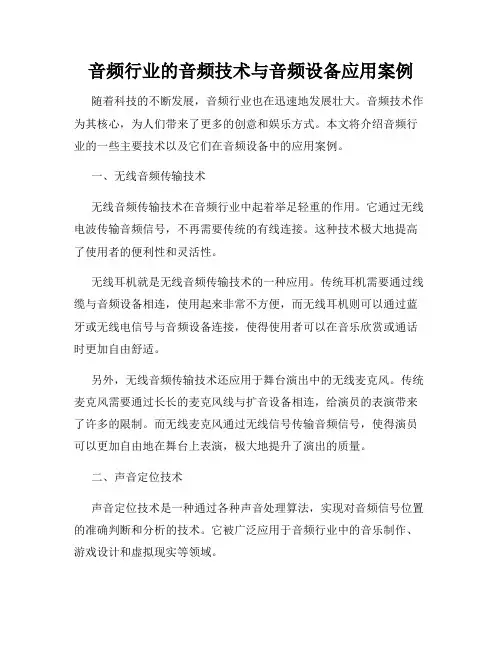 音频行业的音频技术与音频设备应用案例

随着科技的不断发展，音频行业也在迅速地发展壮大。音频技术作为其核心，为人们带来了更多的创意和娱乐方式。本文将介绍音频行业的一些主要技术以及它们在音频设备中的应用案例。

一、无线音频传输技术

无线音频传输技术在音频行业中起着举足轻重的作用。它通过无线电波传输音频信号，不再需要传统的有线连接。这种技术极大地提高了使用者的便利性和灵活性。

无线耳机就是无线音频传输技术的一种应用。传统耳机需要通过线缆与音频设备相连，使用起来非常不方便，而无线耳机则可以通过蓝牙或无线电信号与音频设备连接，使得使用者可以在音乐欣赏或通话时更加自由舒适。

另外，无线音频传输技术还应用于舞台演出中的无线麦克风。传统麦克风需要通过长长的麦克风线与扩音设备相连，给演员的表演带来了许多的限制。而无线麦克风通过无线信号传输音频信号，使得演员可以更加自由地在舞台上表演，极大地提升了演出的质量。

二、声音定位技术

声音定位技术是一种通过各种声音处理算法，实现对音频信号位置的准确判断和分析的技术。它被广泛应用于音频行业中的音乐制作、游戏设计和虚拟现实等领域。